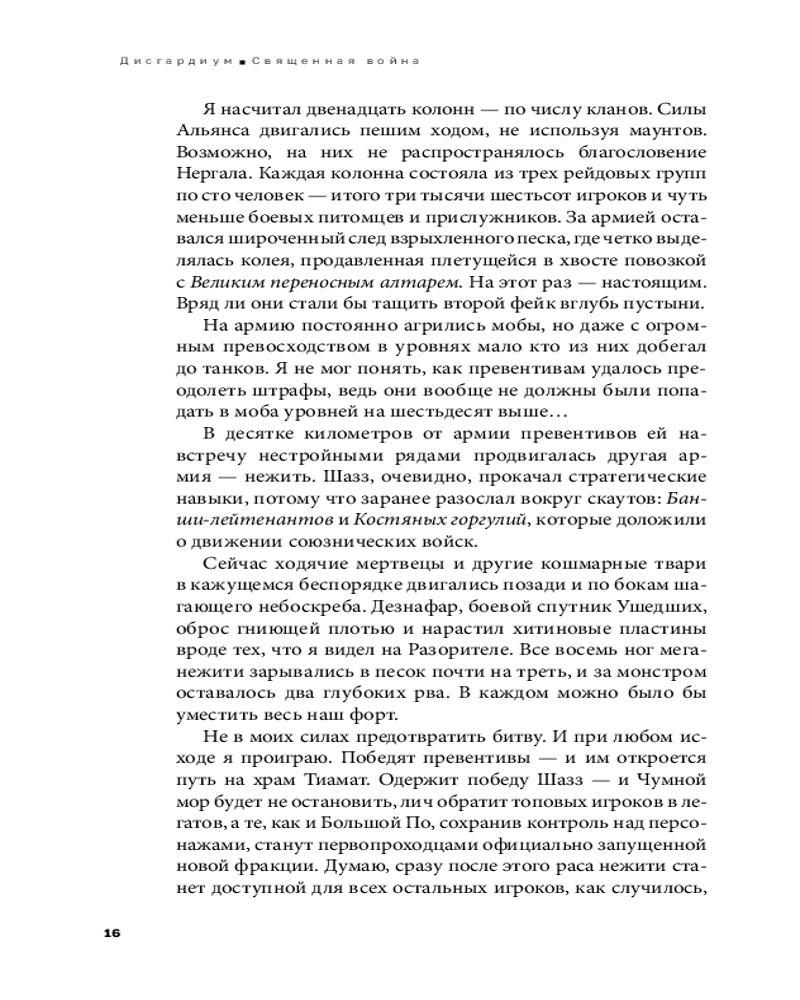 Дисгардиум ■ Священная война

Я насчитал двенадцать колонн — по числу кланов. Силы Альянса двигались пешим ходом, не используя маунтов. Возможно, на них не распространялось благословение Нергала. Каждая колонна состояла из трех рейдовых групп по сто человек — итого три тысячи шестьсот игроков и чуть меньше боевых питомцев и прислужников. За армией оставался широченный след взрыхленного песка, где четко выделялась колея, продавленная плетущейся в хвосте повозкой с Великим переносным алтарем. На этот раз — настоящим. Вряд ли они стали бы тащить второй фейк вглубь пустыни.

На армию постоянно агрились мобы, но даже с огромным превосходством в уровнях мало кто из них добегал до танков. Я не мог понять, как превентивам удалось преодолеть штрафы, ведь они вообще не должны были попадать в моба уровней на шестьдесят выше…

В десятке километров от армии превентивов ей навстречу нестройными рядами продвигалась другая армия — нежить. Шазз, очевидно, прокачал стратегические навыки, потому что заранее разослал вокруг скаутов: Банши-лейтенантов и Костяных горгулий, которые доложили о движении союзнических войск.

Сейчас ходячие мертвецы и другие кошмарные твари в кажущемся беспорядке двигались позади и по бокам шагающего небоскреба. Дезнафар, боевой спутник Ушедших, оброс гниющей плотью и нарастил хитиновые пластины вроде тех, что я видел на Разорителе. Все восемь ног меганежити зарывались в песок почти на треть, и за монстром оставалось два глубоких рва. В каждом можно было бы уместить весь наш форт.

Не в моих силах предотвратить битву. И при любом исходе я проиграю. Победят превентивы — и им откроется путь на храм Тиамат. Одержит победу Шазз — и Чумной мор будет не остановить, лич обратит топовых игроков в легатов, а те, как и Большой По, сохранив контроль над персонажами, станут первопроходцами официально запущенной новой фракции. Думаю, сразу после этого раса нежити станет доступной для всех остальных игроков, как случилось,

16